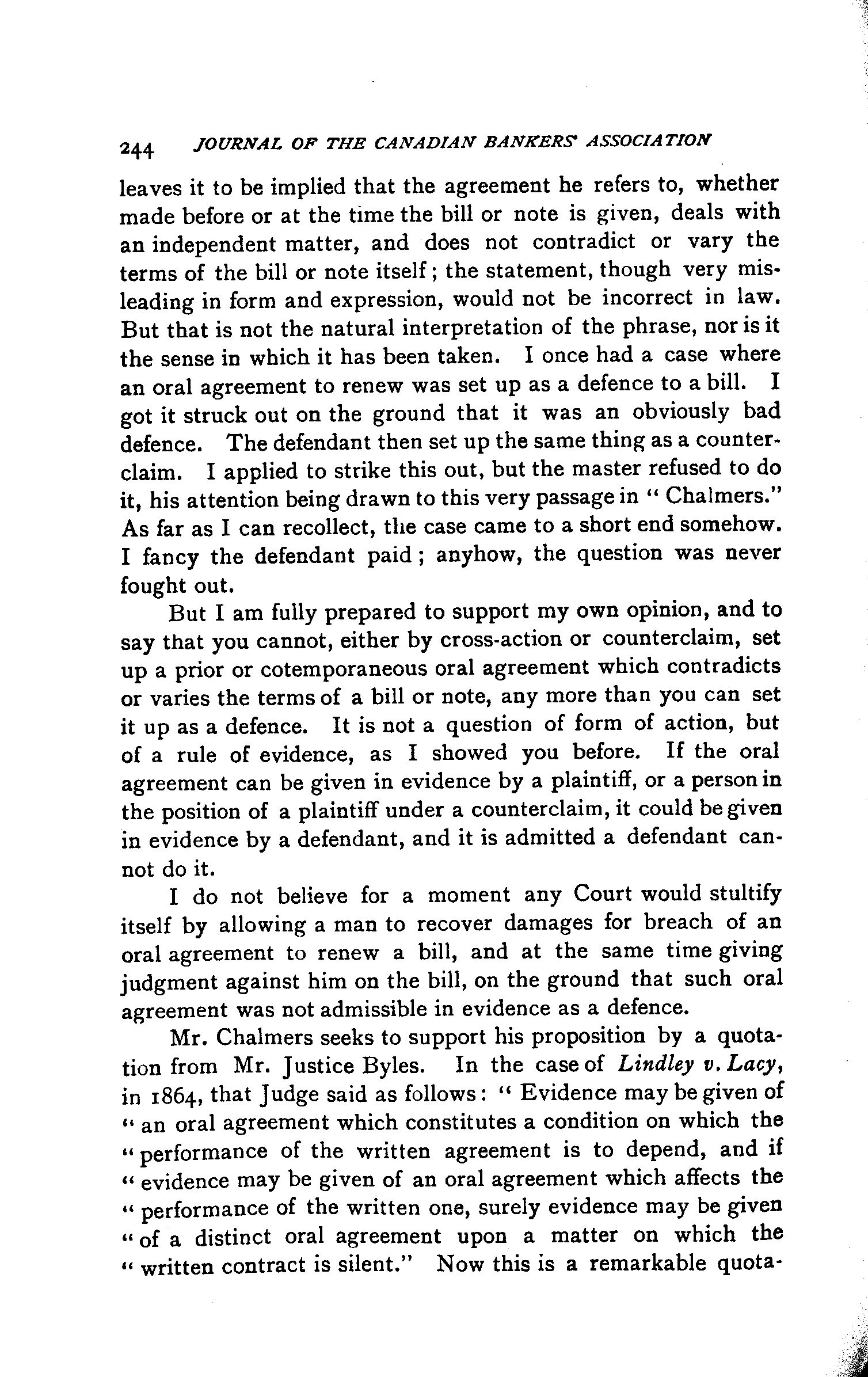 244 JOURNAL OF THE CANADIAN BANKERS' ASSOCIATION

leaves it to be implied that the agreement he refers to, whether made before or at the time the bill or note is given, deals with an independent matter, and does not contradict or vary the terms of the bill or note itself; the statement, though very misleading in form and expression, would not be incorrect in law. But that is not the natural interpretation of the phrase, nor is it the sense in which it has been taken. I once had a case where an oral agreement to renew was set up as a defence to a bill. I got it struck out on the ground that it was an obviously bad defence. The defendant then set up the same thing as a counterclaim. I applied to strike this out, but the master refused to do it, his attention being drawn to this very passage in "Chalmers." As far as I can recollect, the case came to a short end somehow. I fancy the defendant paid; anyhow, the question was never fought out.

But I am fully prepared to support my own opinion, and to say that you cannot, either by cross-action or counterclaim, set up a prior or cotemporaneous oral agreement which contradicts or varies the terms of a bill or note, any more than you can set it up as a defence. It is not a question of form of action, but of a rule of evidence, as I showed you before. If the oral agreement can be given in evidence by a plaintiff, or a person in the position of a plaintiff under a counterclaim, it could be given in evidence by a defendant, and it is admitted a defendant cannot do it.

I do not believe for a moment any Court would stultify itself by allowing a man to recover damages for breach of an oral agreement to renew a bill, and at the same time giving judgment against him on the bill, on the ground that such oral agreement was not admissible in evidence as a defence.

Mr. Chalmers seeks to support his proposition by a quotation from Mr. Justice Byles. In the case of Lindley v. Lacy, in 1864, that Judge said as follows: "Evidence may be given of "an oral agreement which constitutes a condition on which the "performance of the written agreement is to depend, and if "evidence may be given of an oral agreement which affects the "performance of the written one, surely evidence may be given "of a distinct oral agreement upon a matter on which the "written contract is silent." Now this is a remarkable quota-